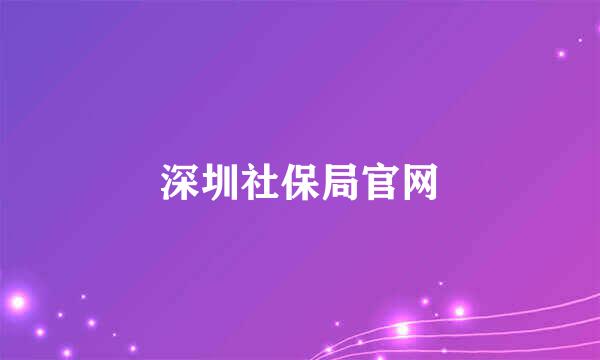 深圳社保局官网